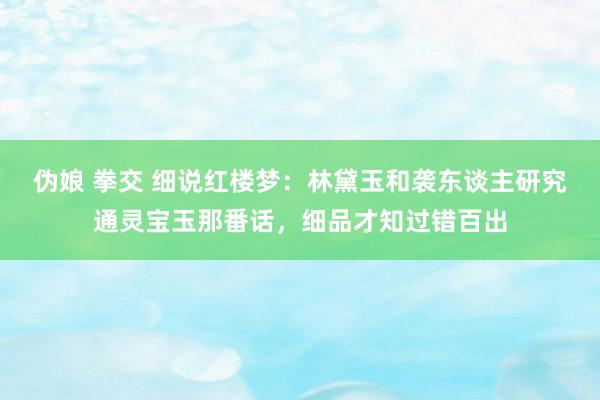 伪娘 拳交 细说红楼梦：林黛玉和袭东谈主研究通灵宝玉那番话，细品才知过错百出